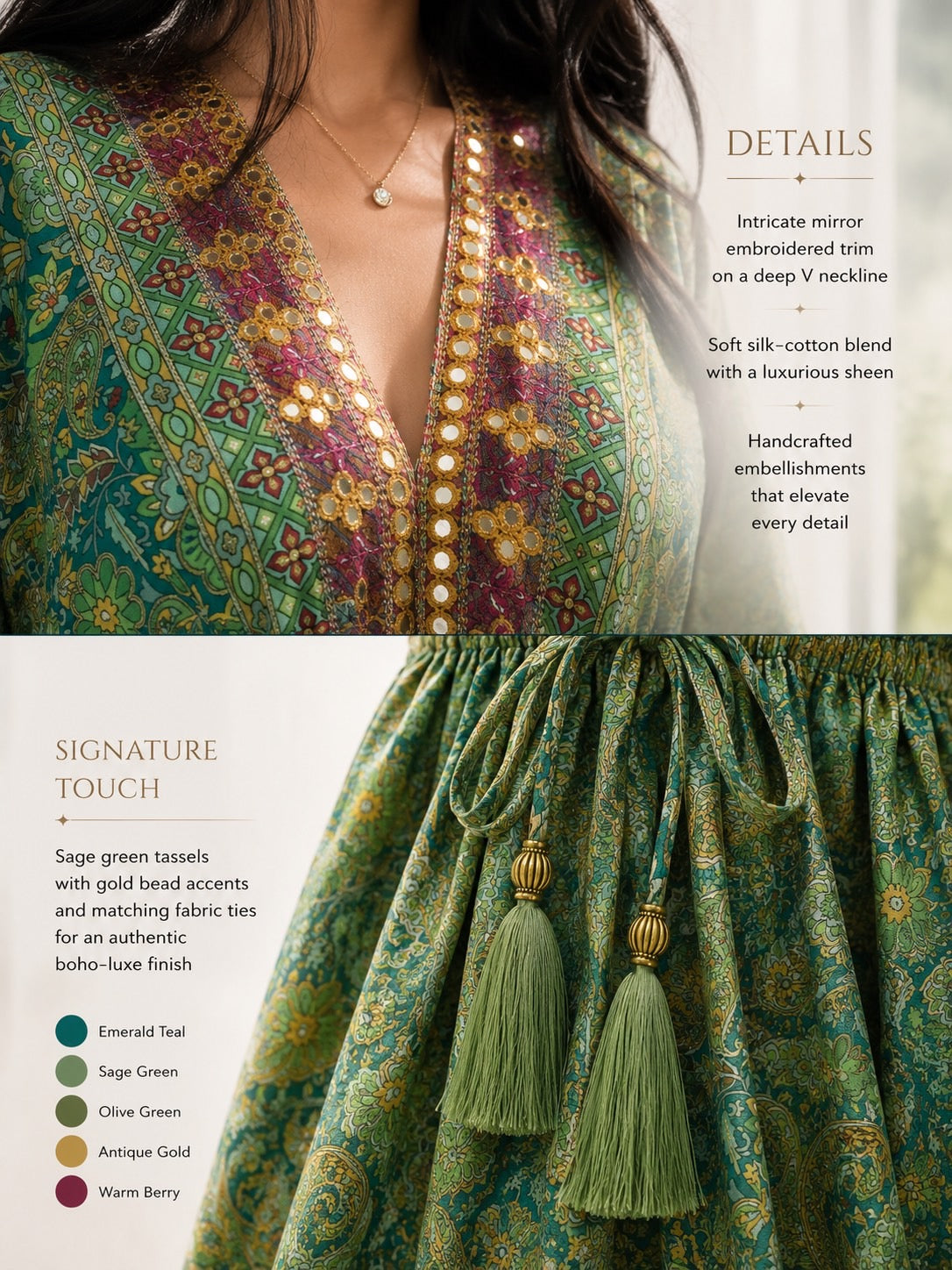 DETAILS

Intricate mirror embroidered trim on a deep V neckline

Soft silk-cotton blend with a luxurious sheen

Handcrafted embellishments that elevate every detail

SIGNATURE TOUCH

Sage green tassels with gold bead accents and matching fabric ties for an authentic boho-luxe finish

Emerald Teal

Sage Green

Olive Green

Antique Gold

Warm Berry